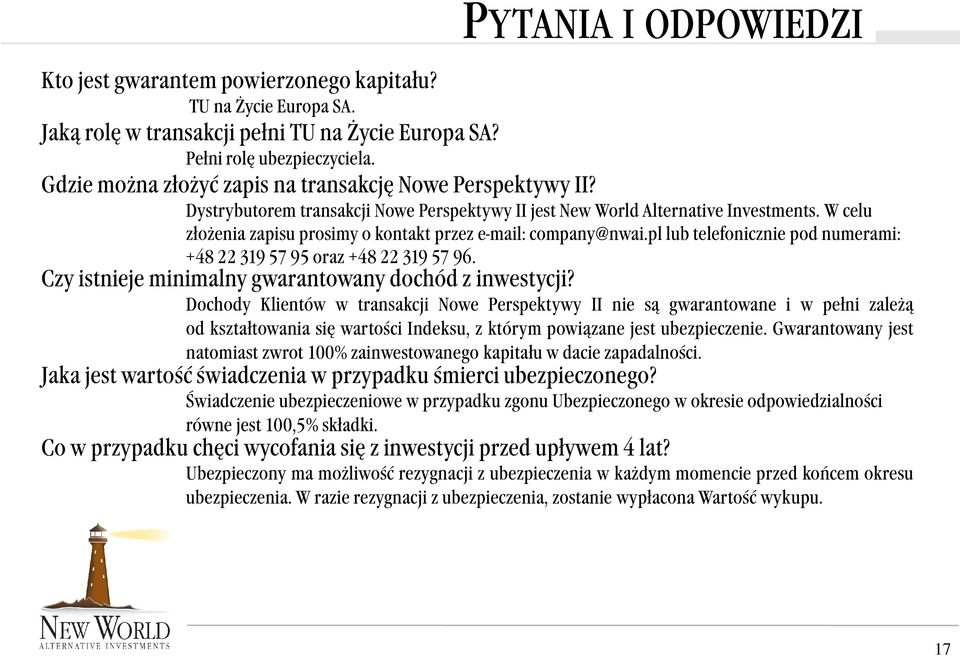 PYTANIA I ODPOWIEDZI

Kto jest gwarantem powierzonego kapitału?

TU na Życie Europa SA.

Jaką rolę w transakcji pełni TU na Życie Europa SA?

Pełni rolę ubezpieczyciela.

Gdzie można złożyć zapis na transakcję Nowe Perspektywy II?

Dystrybutorem transakcji Nowe Perspektywy II jest New World Alternative Investments. W celu złożenia zapisu prosimy o kontakt przez e-mail: company@nwai.pl lub telefonicznie pod numerami: +48 22 319 57 95 oraz +48 22 319 57 96.

Czy istnieje minimalny gwarantowany dochód z inwestycji?

Dochody Klientów w transakcji Nowe Perspektywy II nie są gwarantowane i w pełni zależą od kształtowania się wartości Indeksu, z którym powiązane jest ubezpieczenie. Gwarantowany jest natomiast zwrot 100% zainwestowanego kapitału w dacie zapadalności.

Jaka jest wartość świadczenia w przypadku śmierci ubezpieczonego?

Świadczenie ubezpieczeniowe w przypadku zgonu Ubezpieczonego w okresie odpowiedzialności równe jest 100,5% składki.

Co w przypadku chęci wycofania się z inwestycji przed upływem 4 lat?

Ubezpieczony ma możliwość rezygnacji z ubezpieczenia w każdym momencie przed końcem okresu ubezpieczenia. W razie rezygnacji z ubezpieczenia, zostanie wypłacona Wartość wykupu.

NEW WORLD
ALTERNATIVE INVESTMENTS

17